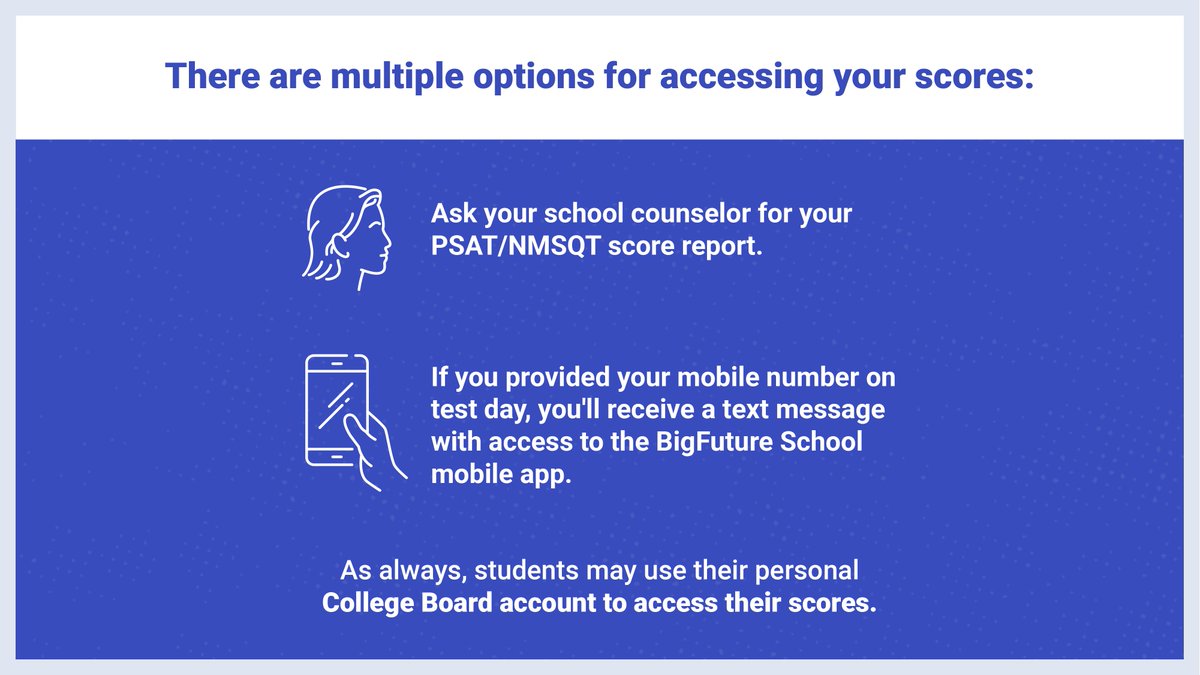 There are multiple options for accessing your scores:

Ask your school counselor for your PSAT/NMSQT score report.

If you provided your mobile number on test day, you'll receive a text message with access to the BigFuture School mobile app.

As always, students may use their personal College Board account to access their scores.